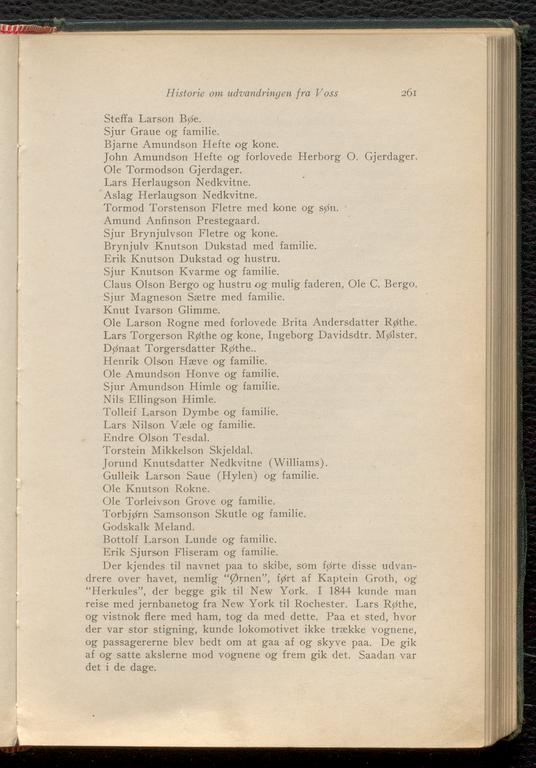 Historie om udvandringen fra Voss 261

Steffa Larson Bøe.
Sjur Graue og familie.
Bjarne Amundson Hefte og kone.
John Amundson Hefte og forlovede Herborg O. Gjerdager.
Ole Tormodson Gjerdager.
Lars Herlaugson Nedkvitne.
Aslag Herlaugson Nedkvitne.
Tormod Torstenson Fletre med kone og søn.
Amund Anfinson Prestegaard.
Sjur Brynjulvson Fletre og kone.
Brynjulv Knutson Dukstad med familie.
Erik Knutson Dukstad og hustru.
Sjur Knutson Kvarme og familie.
Claus Olson Bergo og hustru og mulig faderen, Ole C. Bergo.
Sjur Magneson Sætre med familie.
Knut Ivarson Glimme.
Ole Larson Rogne med forlovede Brita Andersdatter Røthe.
Lars Torgerson Røthe og kone, Ingeborg Davidsdtr. Mølster.
Dønaat Torgersdatter Røthe..
Henrik Olson Hæve og familie.
Ole Amundson Honve og familie.
Sjur Amundson Himle og familie.
Nils Ellingson Himle.
Tolleif Larson Dymbe og familie.
Lars Nilson Væle og familie.
Endre Olson Tesdal.
Torstein Mikkelson Skjeldal.
Jorund Knutsdatter Nedkvitne (Williams).
Gulleik Larson Saue (Hylen) og familie.
Ole Knutson Rokne.
Ole Torleivson Grove og familie.
Torbjørn Samsonson Skutle og familie.
Godskalk Meland.
Bottolf Larson Lunde og familie.
Erik Sjurson Fliseram og familie.

Der kjendes til navnet paa to skibe, som førte disse udvandrere over havet, nemlig "Ørnen", ført af Kaptein Groth, og "Herkules", der begge gik til New York. I 1844 kunde man reise med jernbanetog fra New York til Rochester. Lars Røthe, og vistnok flere med ham, tog da med dette. Paa et sted, hvor der var stor stigning, kunde lokomotivet ikke trække vognene, og passagererne blev bedt om at gaa af og skyve paa. De gik af og satte akslerne mod vognene og frem gik det. Saadan var det i de dage.